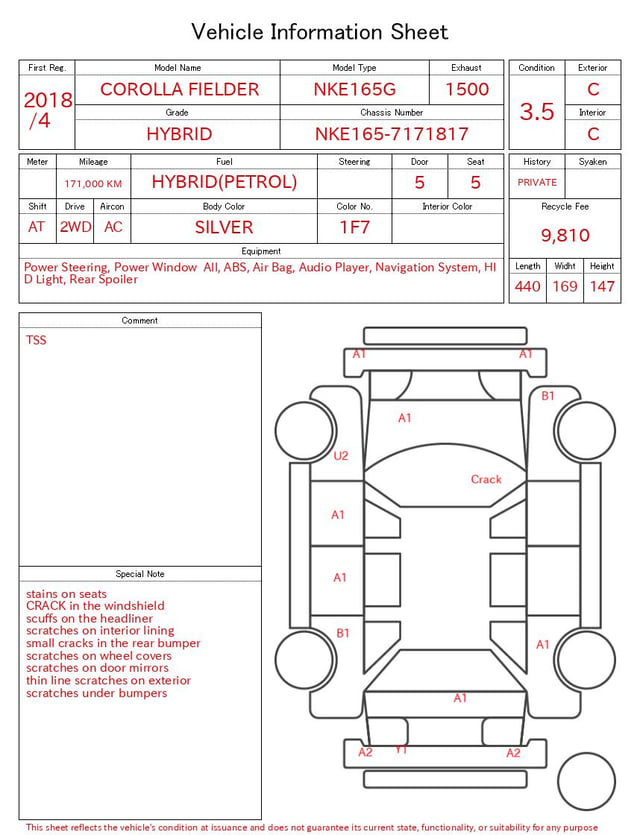 Vehicle Information Sheet

| First Reg. | Model Name | Model Type | Exhaust |
|---|---|---|---|
| 2018 /4 | COROLLA FIELDER | NKE165G | 1500 |
| | Grade | Chassis Number | |
| | HYBRID | NKE165-7171817 | |

| Condition | Exterior |
|---|---|
| 3.5 | C |
| | Interior |
| | C |

| Meter | Mileage | Fuel | Steering | Door | Seat |
|---|---|---|---|---|---|
| | 171,000 KM | HYBRID(PETROL) | | 5 | 5 |

| Shift | Drive | Aircon | Body Color | Color No. | Interior Color |
|---|---|---|---|---|---|
| AT | 2WD | AC | SILVER | 1F7 | |

| History | Syaken |
|---|---|
| PRIVATE | |

Recycle Fee
9,810

Equipment
Power Steering, Power Window All, ABS, Air Bag, Audio Player, Navigation System, HID Light, Rear Spoiler

| Length | Widht | Height |
|---|---|---|
| 440 | 169 | 147 |

Comment
TSS

Special Note
stains on seats
CRACK in the windshield
scuffs on the headliner
scratches on interior lining
small cracks in the rear bumper
scratches on wheel covers
scratches on door mirrors
thin line scratches on exterior
scratches under bumpers

A1 A1
B1
A1
U2
Crack
A1
A1
B1
A1
A1
A2 Y1 A2

This sheet reflects the vehicle's condition at issuance and does not guarantee its current state, functionality, or suitability for any purpose